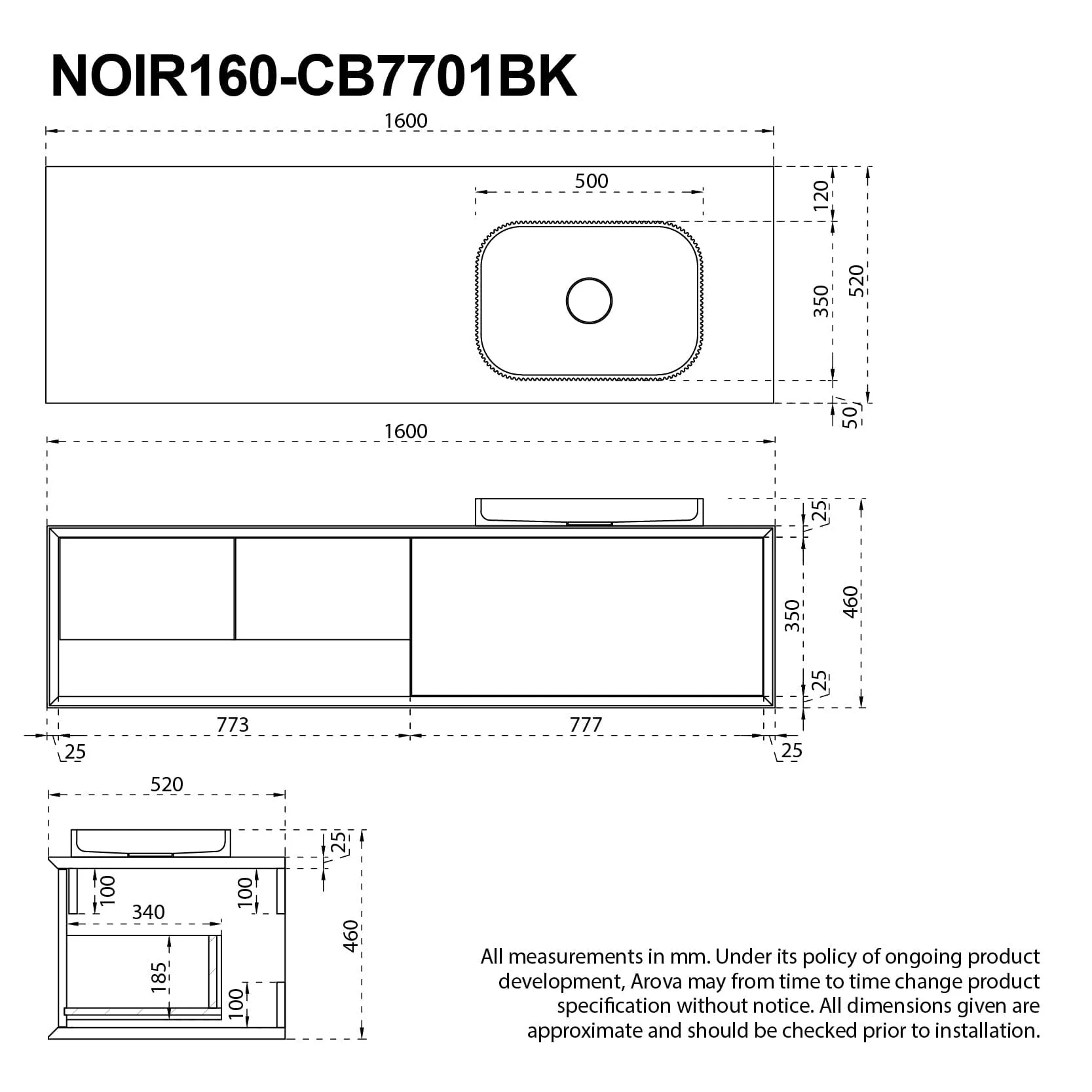 NOIR160-CB7701BK

1600

500

120

350

520

50

1600

25

350

460

25

773

777

25

25

520

25

100

100

340

460

185

100

All measurements in mm. Under its policy of ongoing product development, Arova may from time to time change product specification without notice. All dimensions given are approximate and should be checked prior to installation.